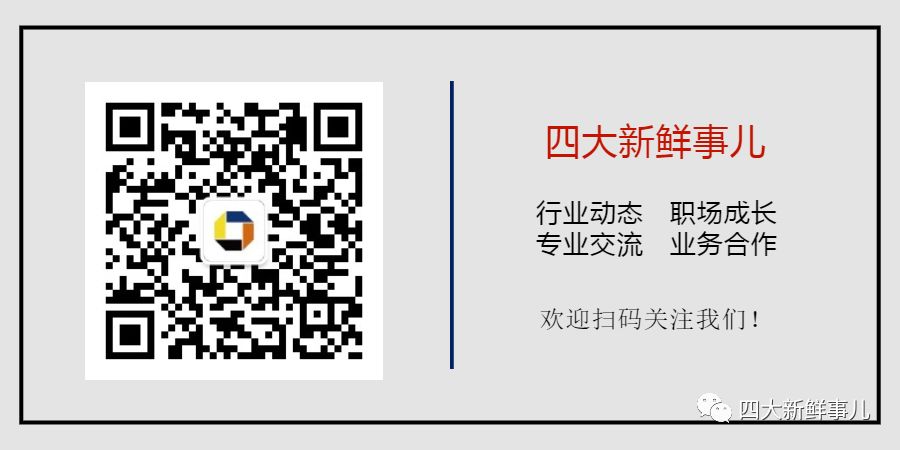 四大新鲜事儿

行业动态　职场成长
专业交流　业务合作

欢迎扫码关注我们！

四大新鲜事儿